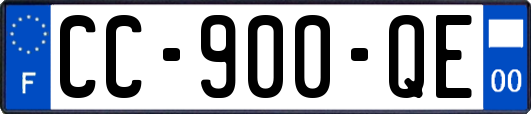 F
CC-900-QE
00